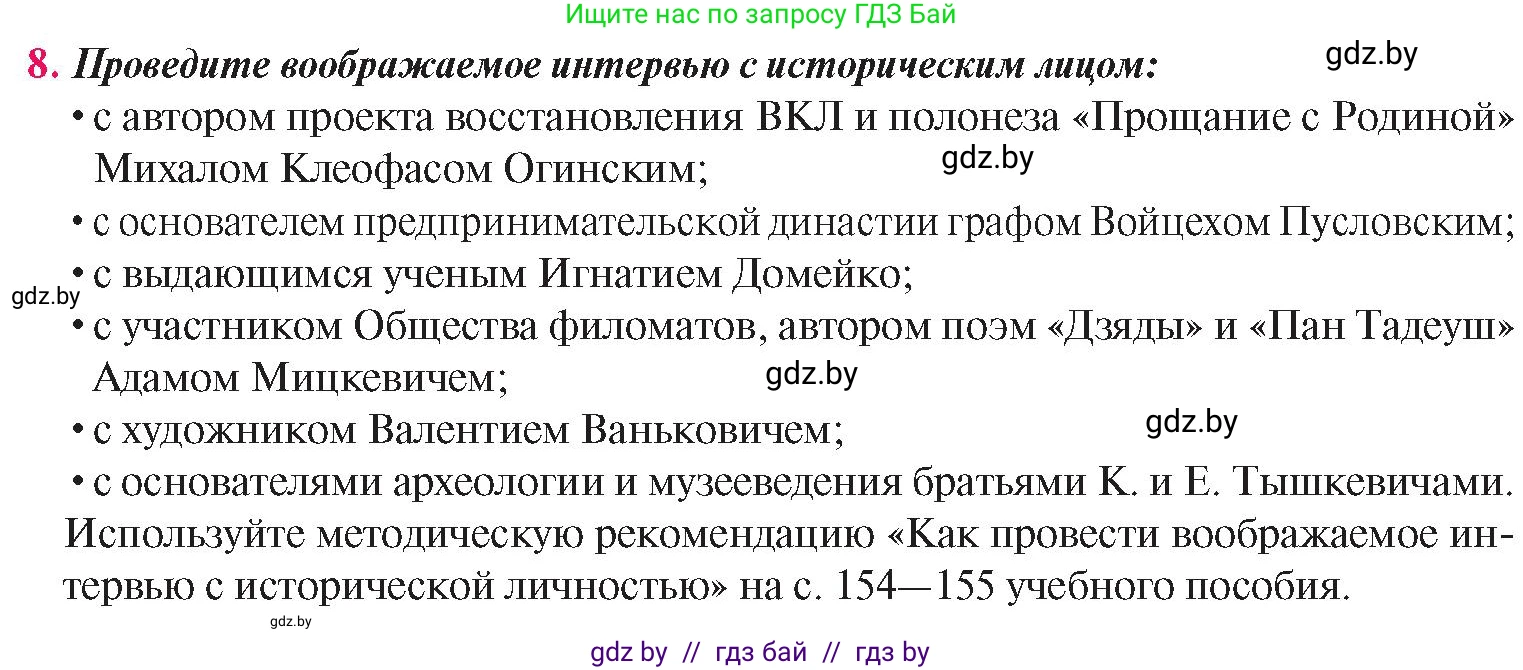 Ищите нас по запросу ГДЗ Бай

8. Проведите воображаемое интервью с историческим лицом:

gdz.by

• с автором проекта восстановления ВКЛ и полонеза «Прощание с Родиной» Михалом Клеофасом Огинским;

gdz.by

• с основателем предпринимательской династии графом Войцехом Пусловским;

• с выдающимся ученым Игнатием Домейко;

gdz.by

• с участником Общества филоматов, автором поэм «Дзяды» и «Пан Тадеуш» Адамом Мицкевичем;

gdz.by

• с художником Валентием Ваньковичем;

gdz.by

• с основателями археологии и музееведения братьями К. и Е. Тышкевичами.

Используйте методическую рекомендацию «Как провести воображаемое интервью с исторической личностью» на с. 154—155 учебного пособия.

gdz.by

gdz by // гдз бай // гдз by